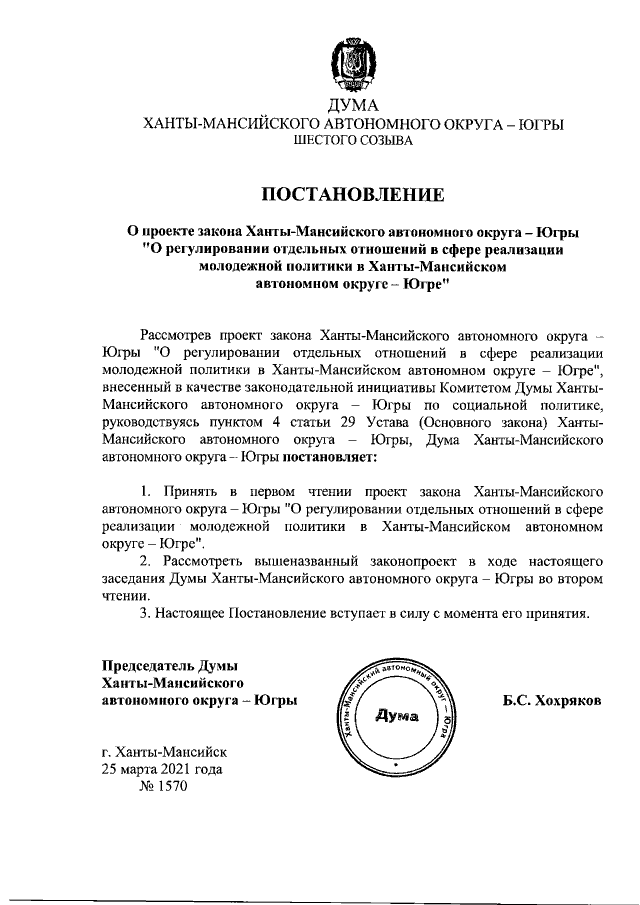 ДУМА
ХАНТЫ-МАНСИЙСКОГО АВТОНОМНОГО ОКРУГА – ЮГРЫ
ШЕСТОГО СОЗЫВА

ПОСТАНОВЛЕНИЕ

О проекте закона Ханты-Мансийского автономного округа – Югры "О регулировании отдельных отношений в сфере реализации молодежной политики в Ханты-Мансийском автономном округе – Югре"

Рассмотрев проект закона Ханты-Мансийского автономного округа – Югры "О регулировании отдельных отношений в сфере реализации молодежной политики в Ханты-Мансийском автономном округе – Югре", внесенный в качестве законодательной инициативы Комитетом Думы Ханты-Мансийского автономного округа – Югры по социальной политике, руководствуясь пунктом 4 статьи 29 Устава (Основного закона) Ханты-Мансийского автономного округа – Югры, Дума Ханты-Мансийского автономного округа – Югры постановляет:

1. Принять в первом чтении проект закона Ханты-Мансийского автономного округа – Югры "О регулировании отдельных отношений в сфере реализации молодежной политики в Ханты-Мансийском автономном округе – Югре".

2. Рассмотреть вышеназванный законопроект в ходе настоящего заседания Думы Ханты-Мансийского автономного округа – Югры во втором чтении.

3. Настоящее Постановление вступает в силу с момента его принятия.

Председатель Думы
Ханты-Мансийского
автономного округа – Югры

Ханты-Мансийский автономный округ – Югра
Дума

Б.С. Хохряков

г. Ханты-Мансийск
25 марта 2021 года
№ 1570